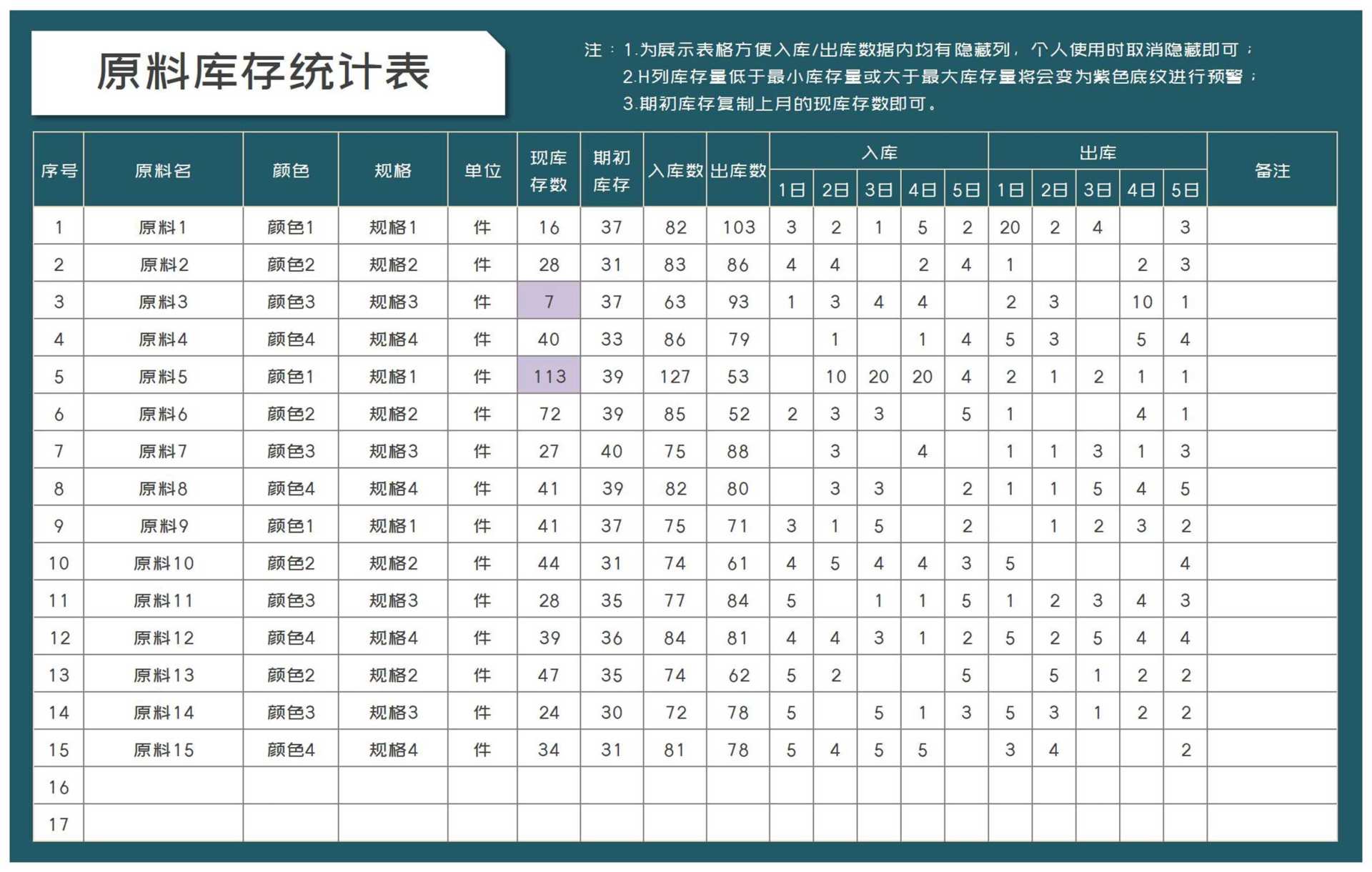 原料库存统计表

注：1.为展示表格方便入库/出库数据内均有隐藏列，个人使用时取消隐藏即可；
2.H列库存量低于最小库存量或大于最大库存量将会变为紫色底纹进行预警；
3.期初库存复制上月的现库存数即可。

| 序号 | 原料名 | 颜色 | 规格 | 单位 | 现库存数 | 期初库存 | 入库数 | 出库数 | 入库 1日 | 入库 2日 | 入库 3日 | 入库 4日 | 入库 5日 | 出库 1日 | 出库 2日 | 出库 3日 | 出库 4日 | 出库 5日 | 备注 |
|---|---|---|---|---|---|---|---|---|---|---|---|---|---|---|---|---|---|---|---|
| 1 | 原料1 | 颜色1 | 规格1 | 件 | 16 | 37 | 82 | 103 | 3 | 2 | 1 | 5 | 2 | 20 | 2 | 4 |  | 3 |  |
| 2 | 原料2 | 颜色2 | 规格2 | 件 | 28 | 31 | 83 | 86 | 4 | 4 |  | 2 | 4 | 1 |  |  | 2 | 3 |  |
| 3 | 原料3 | 颜色3 | 规格3 | 件 | 7 | 37 | 63 | 93 | 1 | 3 | 4 | 4 |  | 2 | 3 |  | 10 | 1 |  |
| 4 | 原料4 | 颜色4 | 规格4 | 件 | 40 | 33 | 86 | 79 |  | 1 |  | 1 | 4 | 5 | 3 |  | 5 | 4 |  |
| 5 | 原料5 | 颜色1 | 规格1 | 件 | 113 | 39 | 127 | 53 |  | 10 | 20 | 20 | 4 | 2 | 1 | 2 | 1 | 1 |  |
| 6 | 原料6 | 颜色2 | 规格2 | 件 | 72 | 39 | 85 | 52 | 2 | 3 | 3 |  | 5 | 1 |  |  | 4 | 1 |  |
| 7 | 原料7 | 颜色3 | 规格3 | 件 | 27 | 40 | 75 | 88 |  | 3 |  | 4 |  | 1 | 1 | 3 | 1 | 3 |  |
| 8 | 原料8 | 颜色4 | 规格4 | 件 | 41 | 39 | 82 | 80 |  | 3 | 3 |  | 2 | 1 | 1 | 5 | 4 | 5 |  |
| 9 | 原料9 | 颜色1 | 规格1 | 件 | 41 | 37 | 75 | 71 | 3 | 1 | 5 |  | 2 |  | 1 | 2 | 3 | 2 |  |
| 10 | 原料10 | 颜色2 | 规格2 | 件 | 44 | 31 | 74 | 61 | 4 | 5 | 4 | 4 | 3 | 5 |  |  |  | 4 |  |
| 11 | 原料11 | 颜色3 | 规格3 | 件 | 28 | 35 | 77 | 84 | 5 |  | 1 | 1 | 5 | 1 | 2 | 3 | 4 | 3 |  |
| 12 | 原料12 | 颜色4 | 规格4 | 件 | 39 | 36 | 84 | 81 | 4 | 4 | 3 | 1 | 2 | 5 | 2 | 5 | 4 | 4 |  |
| 13 | 原料13 | 颜色2 | 规格2 | 件 | 47 | 35 | 74 | 62 | 5 | 2 |  |  | 5 |  | 5 | 1 | 2 | 2 |  |
| 14 | 原料14 | 颜色3 | 规格3 | 件 | 24 | 30 | 72 | 78 | 5 |  | 5 | 1 | 3 | 5 | 3 | 1 | 2 | 2 |  |
| 15 | 原料15 | 颜色4 | 规格4 | 件 | 34 | 31 | 81 | 78 | 5 | 4 | 5 | 5 |  | 3 | 4 |  |  | 2 |  |
| 16 |  |  |  |  |  |  |  |  |  |  |  |  |  |  |  |  |  |  |  |
| 17 |  |  |  |  |  |  |  |  |  |  |  |  |  |  |  |  |  |  |  |